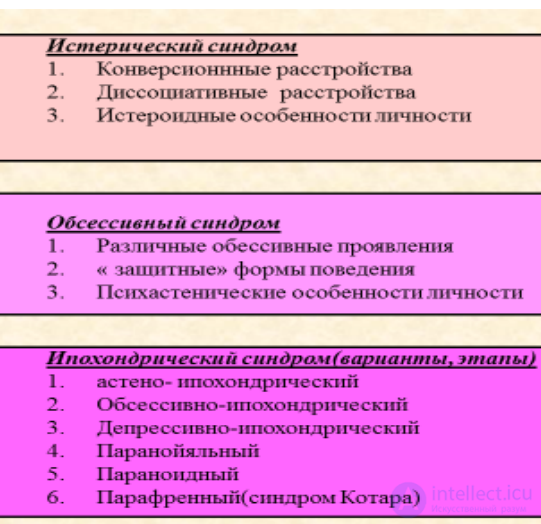 Истерический синдром
1. Конверсионнные расстройства
2. Диссоциативные расстройства
3. Истероидные особенности личности

Обсессивный синдром
1. Различные обессивные проявления
2. « защитные» формы поведения
3. Психастенические особенности личности

Ипохондрический синдром(варианты, этапы)
1. астено- ипохондрический
2. Обсессивно-ипохондрический
3. Депрессивно-ипохондрический
4. Паранойяльный
5. Параноидный
6. Парафренный(синдром Котара)

intellect.icu
Искусственный разум